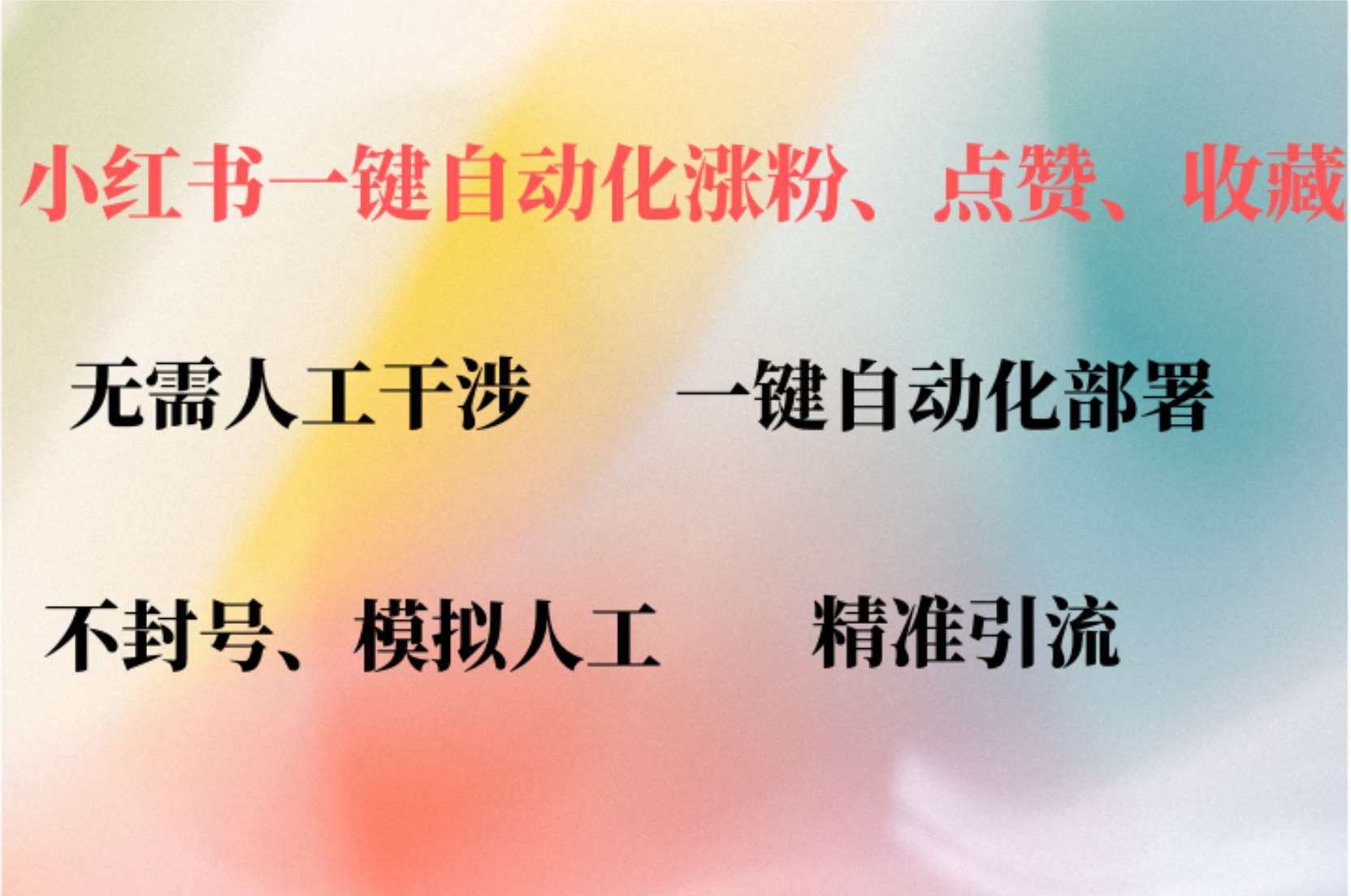 小红书一键自动化涨粉、点赞、收藏

无需人工干涉

一键自动化部署

不封号、模拟人工

精准引流